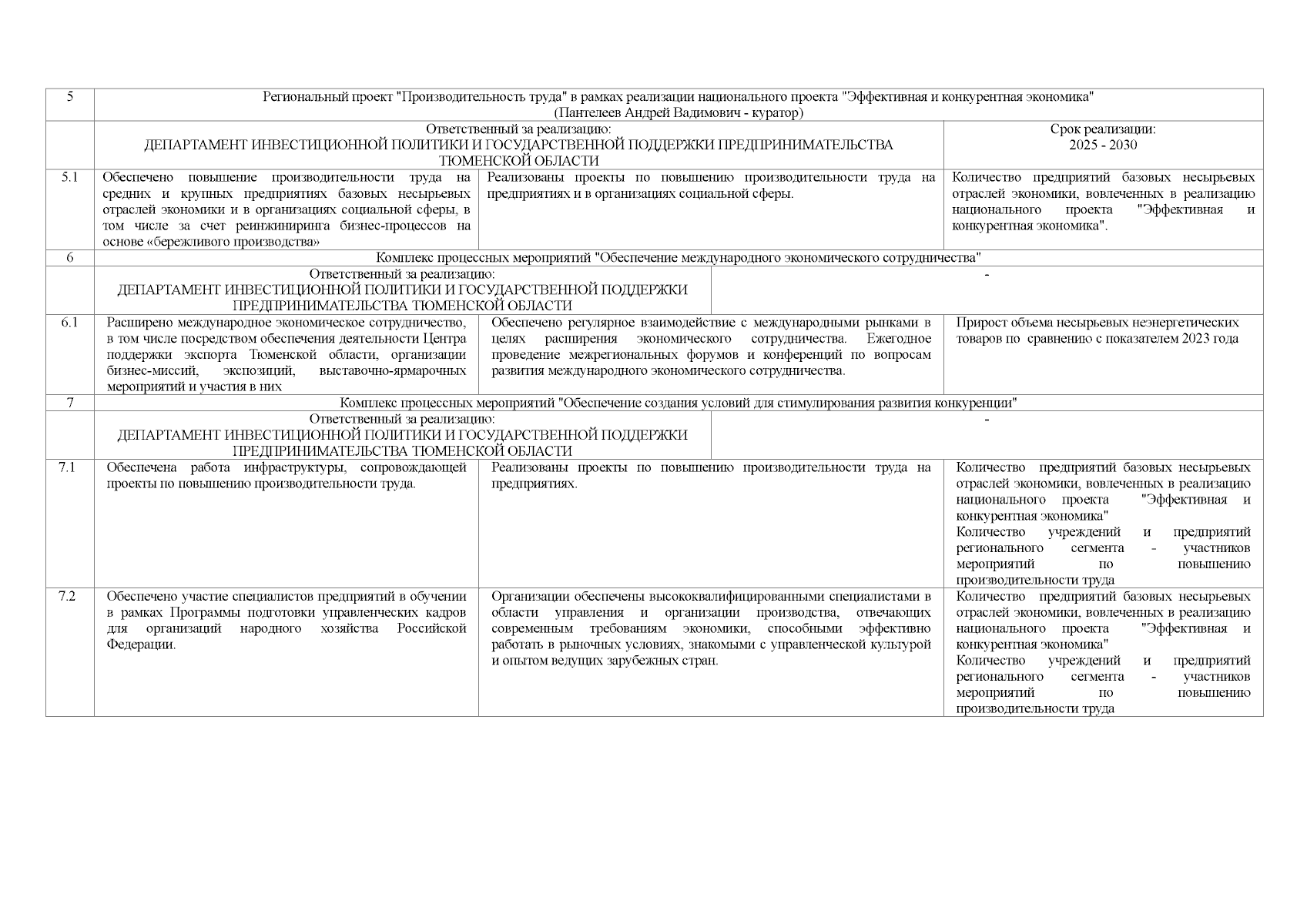 | 5 | Региональный проект "Производительность труда" в рамках реализации национального проекта "Эффективная и конкурентная экономика" (Пантелеев Андрей Вадимович - куратор) | | |
|---|---|---|---|
| | Ответственный за реализацию: ДЕПАРТАМЕНТ ИНВЕСТИЦИОННОЙ ПОЛИТИКИ И ГОСУДАРСТВЕННОЙ ПОДДЕРЖКИ ПРЕДПРИНИМАТЕЛЬСТВА ТЮМЕНСКОЙ ОБЛАСТИ | | Срок реализации: 2025 - 2030 |
| 5.1 | Обеспечено повышение производительности труда на средних и крупных предприятиях базовых несырьевых отраслей экономики и в организациях социальной сферы, в том числе за счет реинжиниринга бизнес-процессов на основе «бережливого производства» | Реализованы проекты по повышению производительности труда на предприятиях и в организациях социальной сферы. | Количество предприятий базовых несырьевых отраслей экономики, вовлеченных в реализацию национального проекта "Эффективная и конкурентная экономика". |
| 6 | Комплекс процессных мероприятий "Обеспечение международного экономического сотрудничества" | | |
| | Ответственный за реализацию: ДЕПАРТАМЕНТ ИНВЕСТИЦИОННОЙ ПОЛИТИКИ И ГОСУДАРСТВЕННОЙ ПОДДЕРЖКИ ПРЕДПРИНИМАТЕЛЬСТВА ТЮМЕНСКОЙ ОБЛАСТИ | - | |
| 6.1 | Расширено международное экономическое сотрудничество, в том числе посредством обеспечения деятельности Центра поддержки экспорта Тюменской области, организации бизнес-миссий, экспозиций, выставочно-ярмарочных мероприятий и участия в них | Обеспечено регулярное взаимодействие с международными рынками в целях расширения экономического сотрудничества. Ежегодное проведение межрегиональных форумов и конференций по вопросам развития международного экономического сотрудничества. | Прирост объема несырьевых неэнергетических товаров по сравнению с показателем 2023 года |
| 7 | Комплекс процессных мероприятий "Обеспечение создания условий для стимулирования развития конкуренции" | | |
| | Ответственный за реализацию: ДЕПАРТАМЕНТ ИНВЕСТИЦИОННОЙ ПОЛИТИКИ И ГОСУДАРСТВЕННОЙ ПОДДЕРЖКИ ПРЕДПРИНИМАТЕЛЬСТВА ТЮМЕНСКОЙ ОБЛАСТИ | - | |
| 7.1 | Обеспечена работа инфраструктуры, сопровождающей проекты по повышению производительности труда. | Реализованы проекты по повышению производительности труда на предприятиях. | Количество предприятий базовых несырьевых отраслей экономики, вовлеченных в реализацию национального проекта "Эффективная и конкурентная экономика" Количество учреждений и предприятий регионального сегмента - участников мероприятий по повышению производительности труда |
| 7.2 | Обеспечено участие специалистов предприятий в обучении в рамках Программы подготовки управленческих кадров для организаций народного хозяйства Российской Федерации. | Организации обеспечены высококвалифицированными специалистами в области управления и организации производства, отвечающих современным требованиям экономики, способными эффективно работать в рыночных условиях, знакомыми с управленческой культурой и опытом ведущих зарубежных стран. | Количество предприятий базовых несырьевых отраслей экономики, вовлеченных в реализацию национального проекта "Эффективная и конкурентная экономика" Количество учреждений и предприятий регионального сегмента - участников мероприятий по повышению производительности труда |